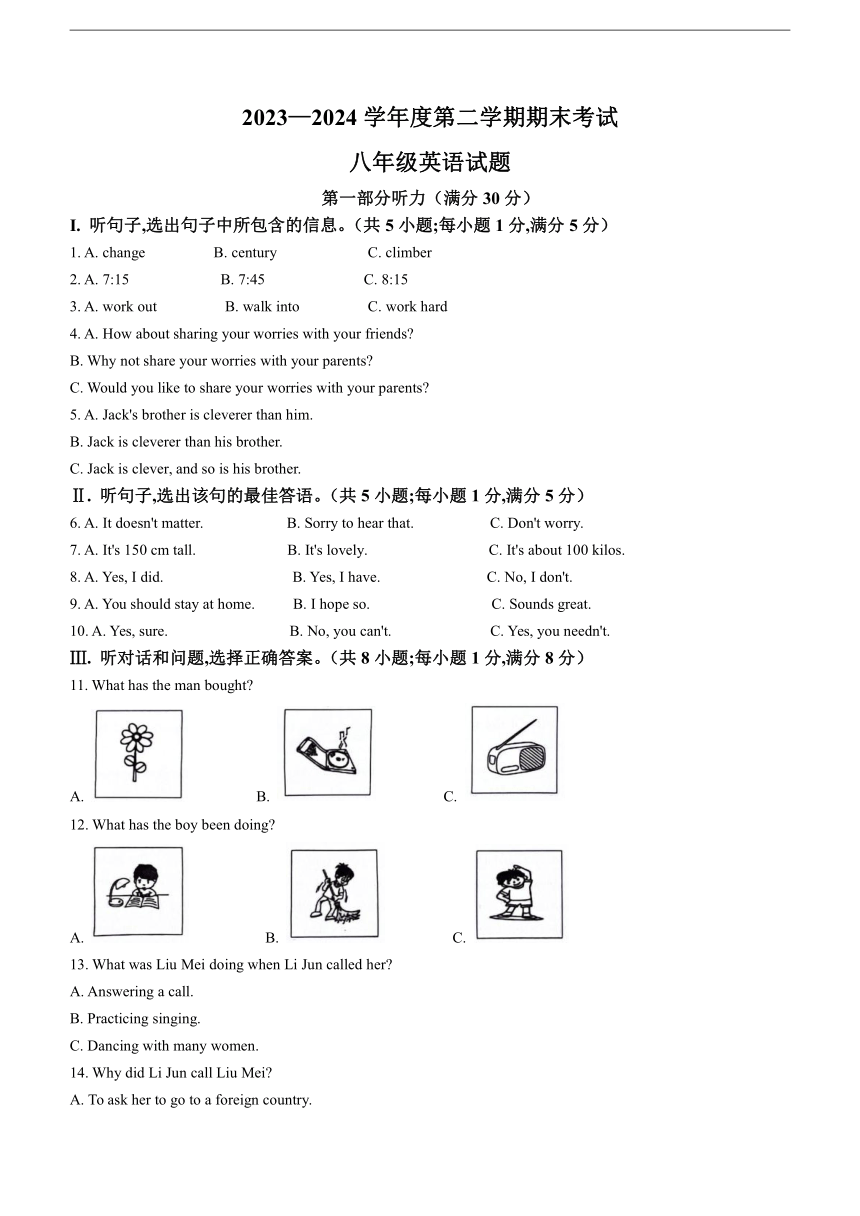 2023—2024 学年度第二学期期末考试

八年级英语试题

第一部分听力（满分 30 分）

I. 听句子,选出句子中所包含的信息。（共 5 小题;每小题 1 分,满分 5 分）

1. A. change B. century C. climber

2. A. 7:15 B. 7:45 C. 8:15

3. A. work out B. walk into C. work hard

4. A. How about sharing your worries with your friends?
B. Why not share your worries with your parents?
C. Would you like to share your worries with your parents?

5. A. Jack's brother is cleverer than him.
B. Jack is cleverer than his brother.
C. Jack is clever, and so is his brother.

Ⅱ. 听句子,选出该句的最佳答语。（共 5 小题;每小题 1 分,满分 5 分）

6. A. It doesn't matter. B. Sorry to hear that. C. Don't worry.

7. A. It's 150 cm tall. B. It's lovely. C. It's about 100 kilos.

8. A. Yes, I did. B. Yes, I have. C. No, I don't.

9. A. You should stay at home. B. I hope so. C. Sounds great.

10. A. Yes, sure. B. No, you can't. C. Yes, you needn't.

Ⅲ. 听对话和问题,选择正确答案。（共 8 小题;每小题 1 分,满分 8 分）

11. What has the man bought?
A. B. C.

12. What has the boy been doing?
A. B. C.

13. What was Liu Mei doing when Li Jun called her?
A. Answering a call.
B. Practicing singing.
C. Dancing with many women.

14. Why did Li Jun call Liu Mei?
A. To ask her to go to a foreign country.